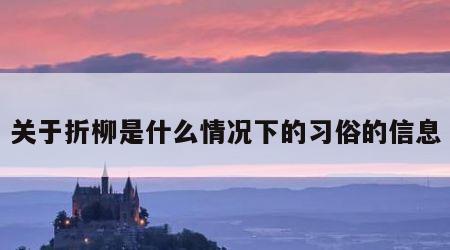 关于折柳是什么情况下的习俗的信息